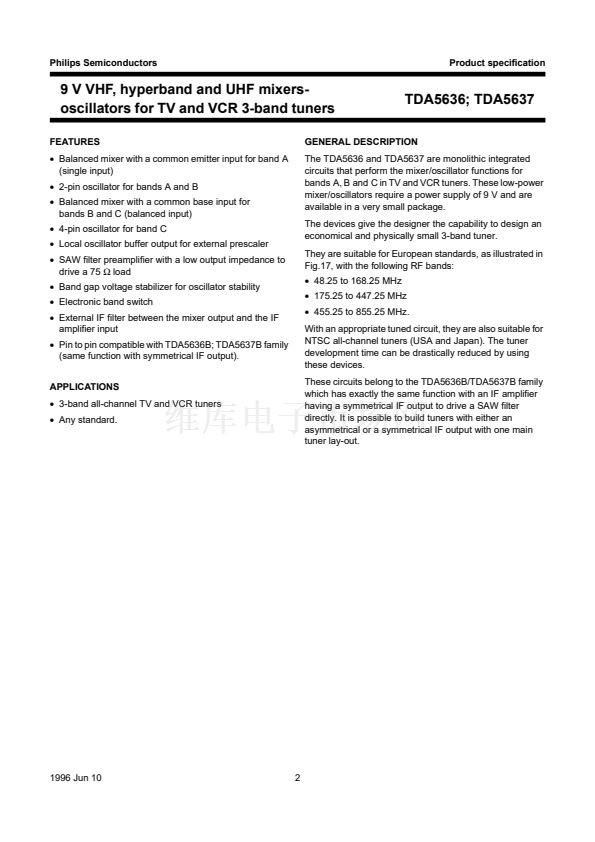 Philips Semiconductors

Product specification

9 V VHF, hyperband and UHF mixers-oscillators for TV and VCR 3-band tuners

TDA5636; TDA5637

FEATURES

• Balanced mixer with a common emitter input for band A (single input)
• 2-pin oscillator for bands A and B
• Balanced mixer with a common base input for bands B and C (balanced input)
• 4-pin oscillator for band C
• Local oscillator buffer output for external prescaler
• SAW filter preamplifier with a low output impedance to drive a 75 Ω load
• Band gap voltage stabilizer for oscillator stability
• Electronic band switch
• External IF filter between the mixer output and the IF amplifier input
• Pin to pin compatible with TDA5636B; TDA5637B family (same function with symmetrical IF output).

APPLICATIONS

• 3-band all-channel TV and VCR tuners
• Any standard.

GENERAL DESCRIPTION

The TDA5636 and TDA5637 are monolithic integrated circuits that perform the mixer/oscillator functions for bands A, B and C in TV and VCR tuners. These low-power mixer/oscillators require a power supply of 9 V and are available in a very small package.

The devices give the designer the capability to design an economical and physically small 3-band tuner.

They are suitable for European standards, as illustrated in Fig.17, with the following RF bands:

• 48.25 to 168.25 MHz
• 175.25 to 447.25 MHz
• 455.25 to 855.25 MHz.

With an appropriate tuned circuit, they are also suitable for NTSC all-channel tuners (USA and Japan). The tuner development time can be drastically reduced by using these devices.

These circuits belong to the TDA5636B/TDA5637B family which has exactly the same function with an IF amplifier having a symmetrical IF output to drive a SAW filter directly. It is possible to build tuners with either an asymmetrical or a symmetrical IF output with one main tuner lay-out.

1996 Jun 10

2

维库电子